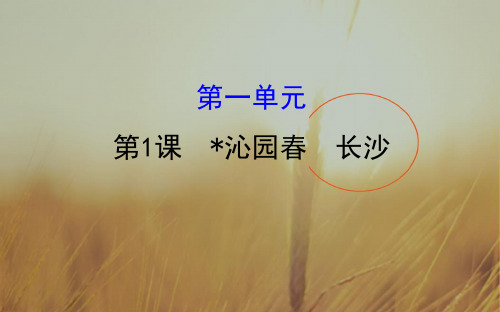 第一单元

第1课 *沁园春 长沙